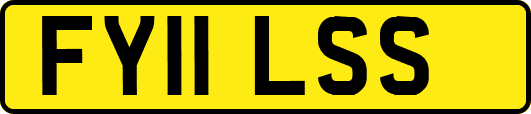 FY11 LSS